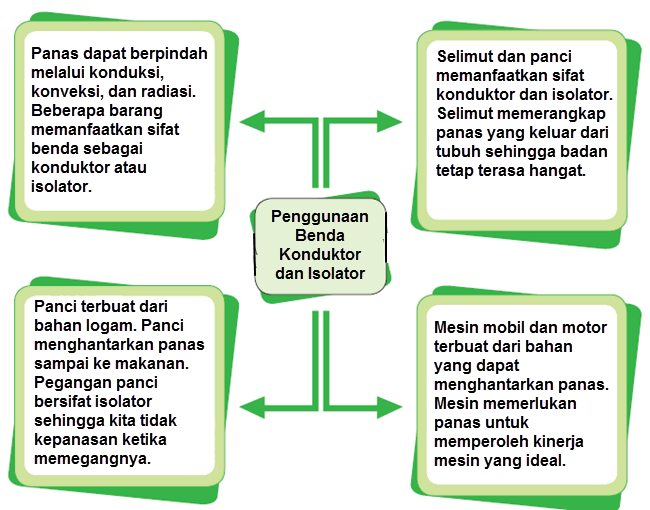 Panas dapat berpindah melalui konduksi, konveksi, dan radiasi. Beberapa barang memanfaatkan sifat benda sebagai konduktor atau isolator.

Selimut dan panci memanfaatkan sifat konduktor dan isolator. Selimut memerangkap panas yang keluar dari tubuh sehingga badan tetap terasa hangat.

Penggunaan Benda Konduktor dan Isolator

Panci terbuat dari bahan logam. Panci menghantarkan panas sampai ke makanan. Pegangan panci bersifat isolator sehingga kita tidak kepanasan ketika memegangnya.

Mesin mobil dan motor terbuat dari bahan yang dapat menghantarkan panas. Mesin memerlukan panas untuk memperoleh kinerja mesin yang ideal.